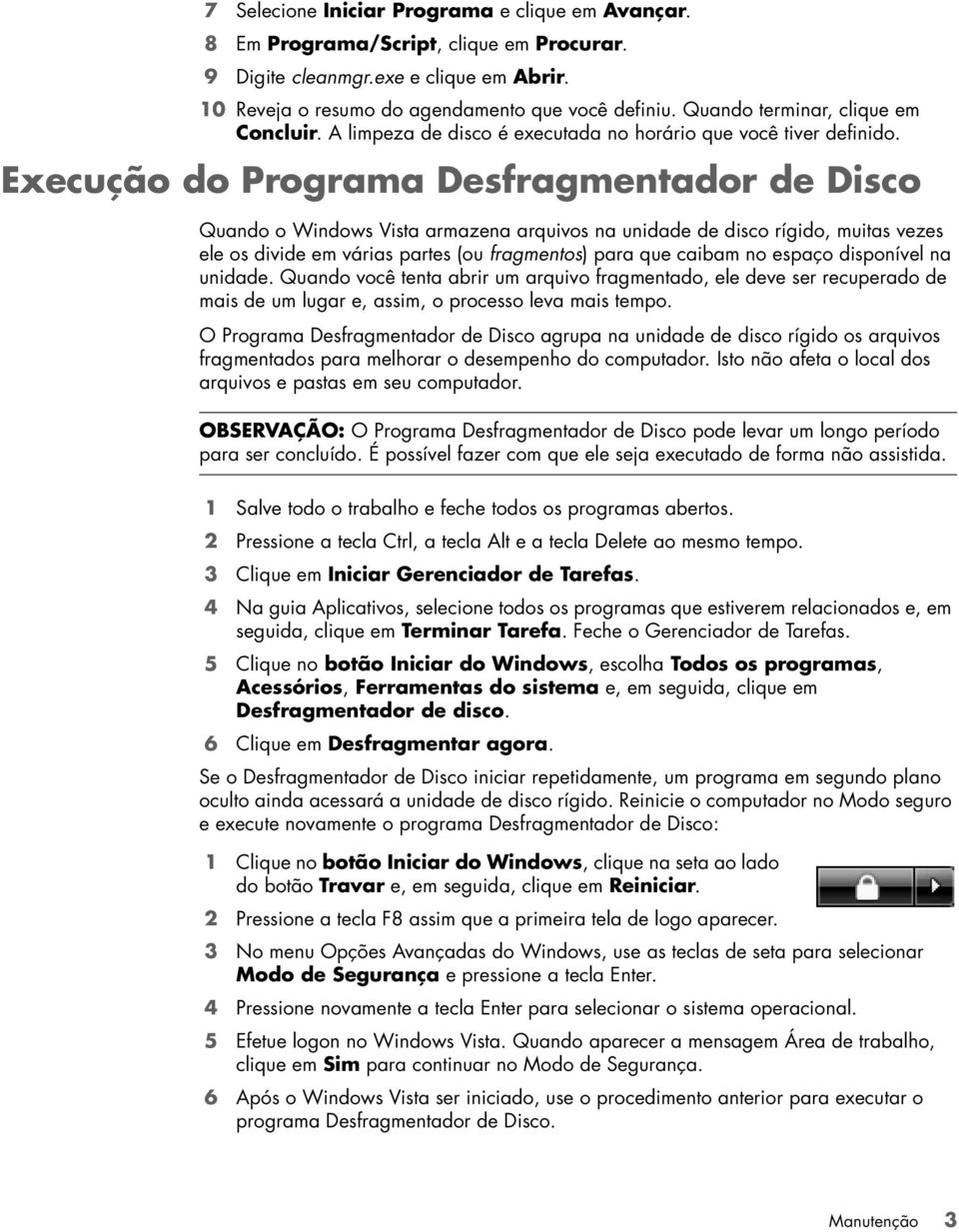 7 Selecione Iniciar Programa e clique em Avançar.
8 Em Programa/Script, clique em Procurar.
9 Digite cleanmgr.exe e clique em Abrir.
10 Reveja o resumo do agendamento que você definiu. Quando terminar, clique em Concluir. A limpeza de disco é executada no horário que você tiver definido.

Execução do Programa Desfragmentador de Disco

Quando o Windows Vista armazena arquivos na unidade de disco rígido, muitas vezes ele os divide em várias partes (ou fragmentos) para que caibam no espaço disponível na unidade. Quando você tenta abrir um arquivo fragmentado, ele deve ser recuperado de mais de um lugar e, assim, o processo leva mais tempo.

O Programa Desfragmentador de Disco agrupa na unidade de disco rígido os arquivos fragmentados para melhorar o desempenho do computador. Isto não afeta o local dos arquivos e pastas em seu computador.

OBSERVAÇÃO: O Programa Desfragmentador de Disco pode levar um longo período para ser concluído. É possível fazer com que ele seja executado de forma não assistida.

1 Salve todo o trabalho e feche todos os programas abertos.
2 Pressione a tecla Ctrl, a tecla Alt e a tecla Delete ao mesmo tempo.
3 Clique em Iniciar Gerenciador de Tarefas.
4 Na guia Aplicativos, selecione todos os programas que estiverem relacionados e, em seguida, clique em Terminar Tarefa. Feche o Gerenciador de Tarefas.
5 Clique no botão Iniciar do Windows, escolha Todos os programas, Acessórios, Ferramentas do sistema e, em seguida, clique em Desfragmentador de disco.
6 Clique em Desfragmentar agora.

Se o Desfragmentador de Disco iniciar repetidamente, um programa em segundo plano oculto ainda acessará a unidade de disco rígido. Reinicie o computador no Modo seguro e execute novamente o programa Desfragmentador de Disco:

1 Clique no botão Iniciar do Windows, clique na seta ao lado do botão Travar e, em seguida, clique em Reiniciar.
2 Pressione a tecla F8 assim que a primeira tela de logo aparecer.
3 No menu Opções Avançadas do Windows, use as teclas de seta para selecionar Modo de Segurança e pressione a tecla Enter.
4 Pressione novamente a tecla Enter para selecionar o sistema operacional.
5 Efetue logon no Windows Vista. Quando aparecer a mensagem Área de trabalho, clique em Sim para continuar no Modo de Segurança.
6 Após o Windows Vista ser iniciado, use o procedimento anterior para executar o programa Desfragmentador de Disco.

Manutenção 3